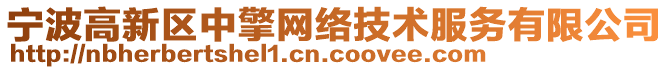 宁波高新区中擎网络技术服务有限公司
http://nbherbertshel1.cn.coovee.com